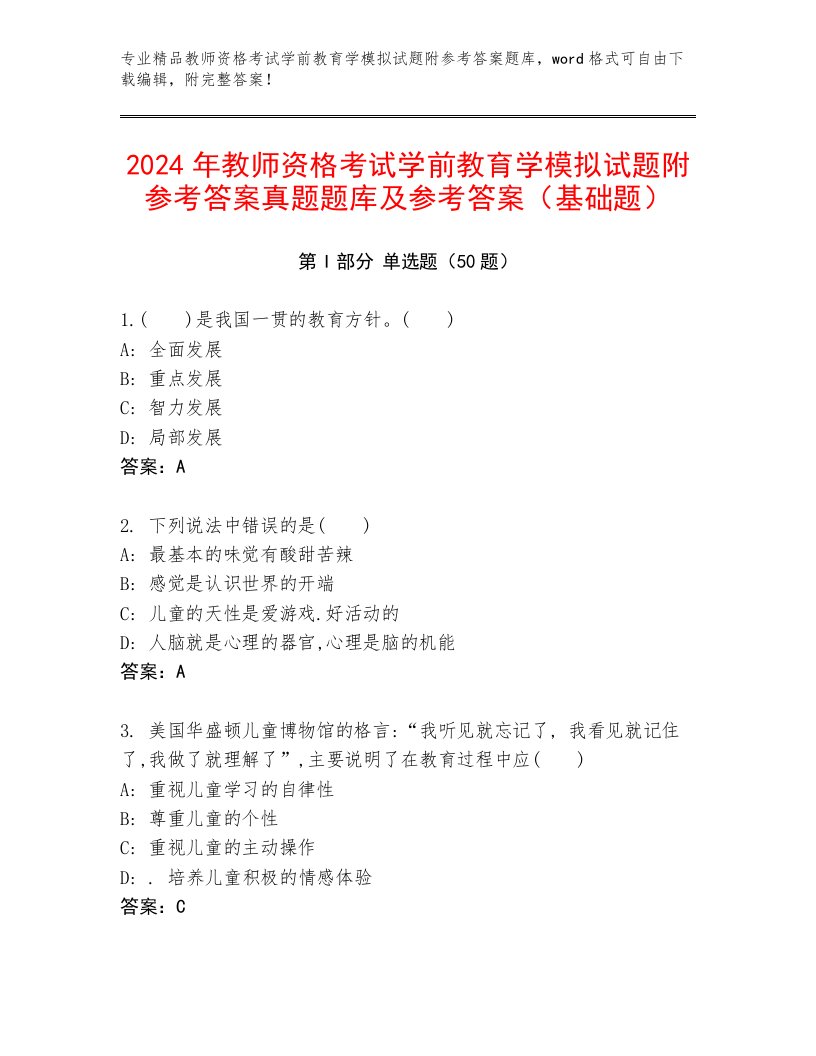 专业精品教师资格考试学前教育学模拟试题附参考答案题库，word 格式可自由下载编辑，附完整答案！

2024 年教师资格考试学前教育学模拟试题附参考答案真题题库及参考答案（基础题）

第 I 部分 单选题（50 题）

1.(　　)是我国一贯的教育方针。(　　)
A: 全面发展
B: 重点发展
C: 智力发展
D: 局部发展
答案：A

2. 下列说法中错误的是(　　)
A: 最基本的味觉有酸甜苦辣
B: 感觉是认识世界的开端
C: 儿童的天性是爱游戏.好活动的
D: 人脑就是心理的器官,心理是脑的机能
答案：A

3. 美国华盛顿儿童博物馆的格言:“我听见就忘记了, 我看见就记住了,我做了就理解了”,主要说明了在教育过程中应(　　)
A: 重视儿童学习的自律性
B: 尊重儿童的个性
C: 重视儿童的主动操作
D: . 培养儿童积极的情感体验
答案：C